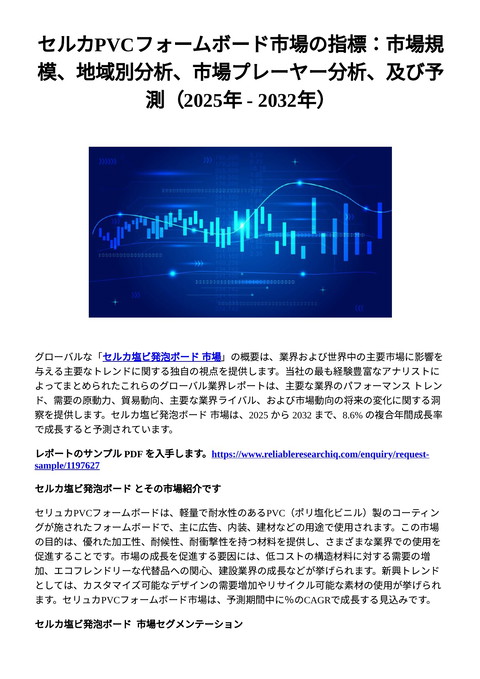 セルカPVCフォームボード市場の指標：市場規模、地域別分析、市場プレーヤー分析、及び予測（2025年 - 2032年）

グローバルな「セルカ塩ビ発泡ボード 市場」の概要は、業界および世界中の主要市場に影響を与える主要なトレンドに関する独自の視点を提供します。当社の最も経験豊富なアナリストによってまとめられたこれらのグローバル業界レポートは、主要な業界のパフォーマンス トレンド、需要の原動力、貿易動向、主要な業界ライバル、および市場動向の将来の変化に関する洞察を提供します。セルカ塩ビ発泡ボード 市場は、2025 から 2032 まで、8.6% の複合年間成長率で成長すると予測されています。

レポートのサンプル PDF を入手します。https://www.reliableresearchiq.com/enquiry/request-sample/1197627

セルカ塩ビ発泡ボード とその市場紹介です

セリュカPVCフォームボードは、軽量で耐水性のあるPVC（ポリ塩化ビニル）製のコーティングが施されたフォームボードで、主に広告、内装、建材などの用途で使用されます。この市場の目的は、優れた加工性、耐候性、耐衝撃性を持つ材料を提供し、さまざまな業界での使用を促進することです。市場の成長を促進する要因には、低コストの構造材料に対する需要の増加、エコフレンドリーな代替品への関心、建設業界の成長などが挙げられます。新興トレンドとしては、カスタマイズ可能なデザインの需要増加やリサイクル可能な素材の使用が挙げられます。セリュカPVCフォームボード市場は、予測期間中に%のCAGRで成長する見込みです。

セルカ塩ビ発泡ボード 市場セグメンテーション